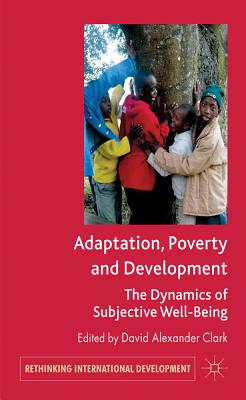 Adaptation, Poverty and Development

The Dynamics of Subjective Well-Being

Edited by David Alexander Clark

RETHINKING INTERNATIONAL DEVELOPMENT